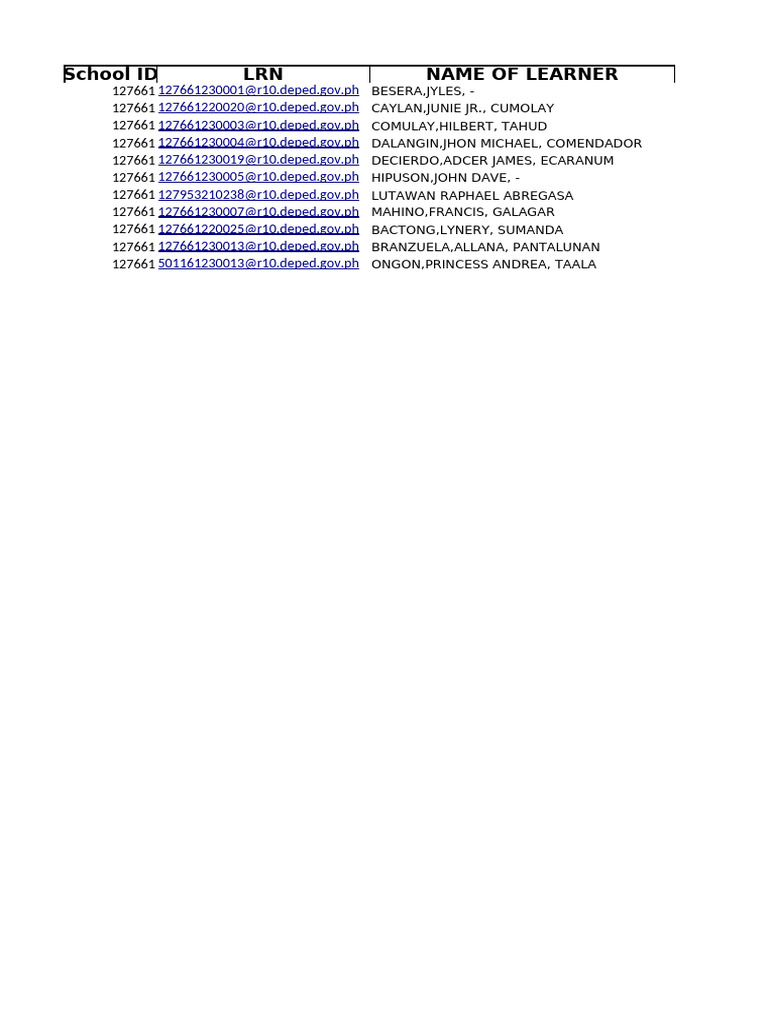 | School ID | LRN | NAME OF LEARNER |
|---|---|---|
| 127661 | 127661230001@r10.deped.gov.ph | BESERA,JYLES, - |
| 127661 | 127661220020@r10.deped.gov.ph | CAYLAN,JUNIE JR., CUMOLAY |
| 127661 | 127661230003@r10.deped.gov.ph | COMULAY,HILBERT, TAHUD |
| 127661 | 127661230004@r10.deped.gov.ph | DALANGIN,JHON MICHAEL, COMENDADOR |
| 127661 | 127661230019@r10.deped.gov.ph | DECIERDO,ADCER JAMES, ECARANUM |
| 127661 | 127661230005@r10.deped.gov.ph | HIPUSON,JOHN DAVE, - |
| 127661 | 127953210238@r10.deped.gov.ph | LUTAWAN RAPHAEL ABREGASA |
| 127661 | 127661230007@r10.deped.gov.ph | MAHINO,FRANCIS, GALAGAR |
| 127661 | 127661220025@r10.deped.gov.ph | BACTONG,LYNERY, SUMANDA |
| 127661 | 127661230013@r10.deped.gov.ph | BRANZUELA,ALLANA, PANTALUNAN |
| 127661 | 501161230013@r10.deped.gov.ph | ONGON,PRINCESS ANDREA, TAALA |